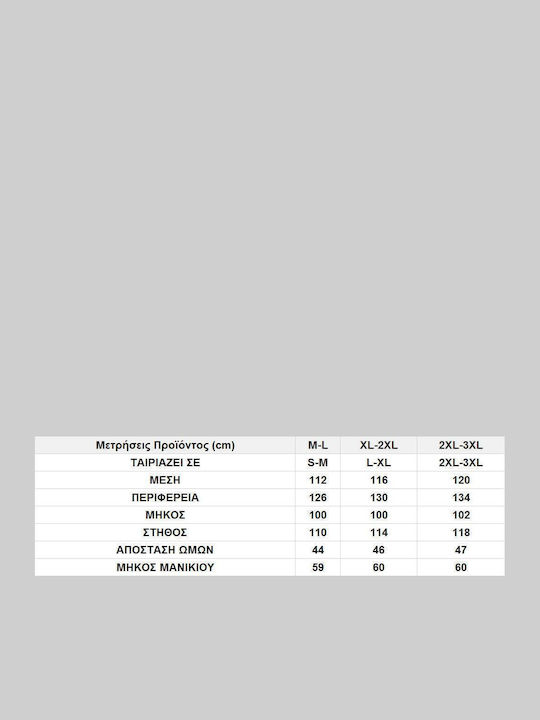 | Μετρήσεις Προϊόντος (cm) | M-L | XL-2XL | 2XL-3XL |
|---|---|---|---|
| ΤΑΙΡΙΑΖΕΙ ΣΕ | S-M | L-XL | 2XL-3XL |
| ΜΕΣΗ | 112 | 116 | 120 |
| ΠΕΡΙΦΕΡΕΙΑ | 126 | 130 | 134 |
| ΜΗΚΟΣ | 100 | 100 | 102 |
| ΣΤΗΘΟΣ | 110 | 114 | 118 |
| ΑΠΟΣΤΑΣΗ ΩΜΩΝ | 44 | 46 | 47 |
| ΜΗΚΟΣ ΜΑΝΙΚΙΟΥ | 59 | 60 | 60 |